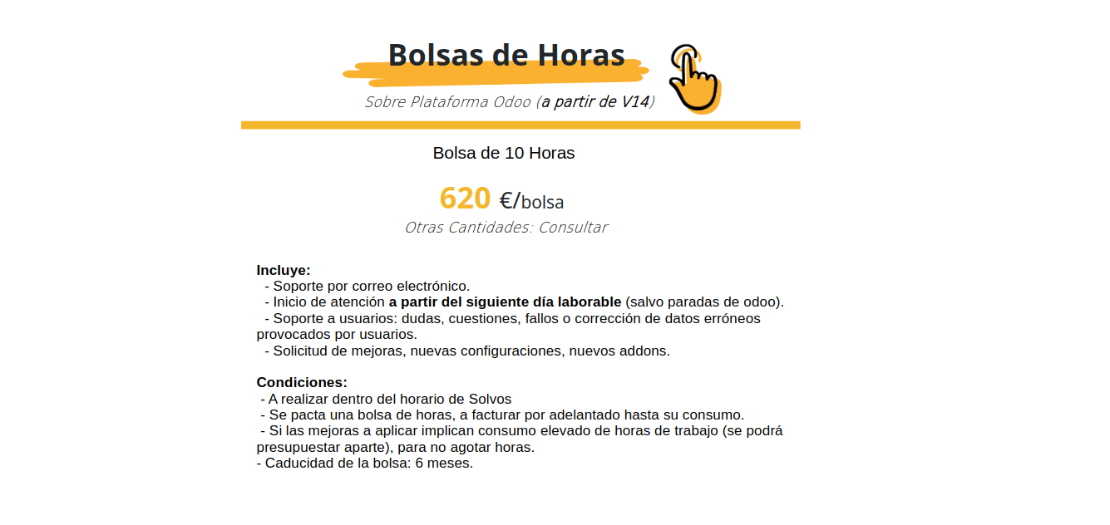 Bolsas de Horas

Sobre Plataforma Odoo (a partir de V14)

Bolsa de 10 Horas

620 €/bolsa

Otras Cantidades: Consultar

Incluye:
- Soporte por correo electrónico.
- Inicio de atención a partir del siguiente día laborable (salvo paradas de odoo).
- Soporte a usuarios: dudas, cuestiones, fallos o corrección de datos erróneos provocados por usuarios.
- Solicitud de mejoras, nuevas configuraciones, nuevos addons.

Condiciones:
- A realizar dentro del horario de Solvos
- Se pacta una bolsa de horas, a facturar por adelantado hasta su consumo.
- Si las mejoras a aplicar implican consumo elevado de horas de trabajo (se podrá presupuestar aparte), para no agotar horas.
- Caducidad de la bolsa: 6 meses.